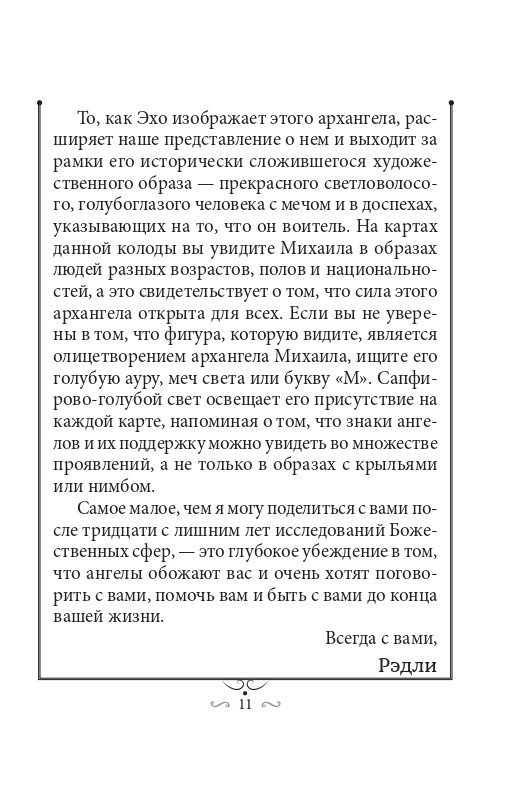 То, как Эхо изображает этого архангела, расширяет наше представление о нем и выходит за рамки его исторически сложившегося художественного образа — прекрасного светловолосого, голубоглазого человека с мечом и в доспехах, указывающих на то, что он воитель. На картах данной колоды вы увидите Михаила в образах людей разных возрастов, полов и национальностей, а это свидетельствует о том, что сила этого архангела открыта для всех. Если вы не уверены в том, что фигура, которую видите, является олицетворением архангела Михаила, ищите его голубую ауру, меч света или букву «М». Сапфирово-голубой свет освещает его присутствие на каждой карте, напоминая о том, что знаки ангелов и их поддержку можно увидеть во множестве проявлений, а не только в образах с крыльями или нимбом.

Самое малое, чем я могу поделиться с вами после тридцати с лишним лет исследований Божественных сфер, — это глубокое убеждение в том, что ангелы обожают вас и очень хотят поговорить с вами, помочь вам и быть с вами до конца вашей жизни.

Всегда с вами,

Рэдли

11